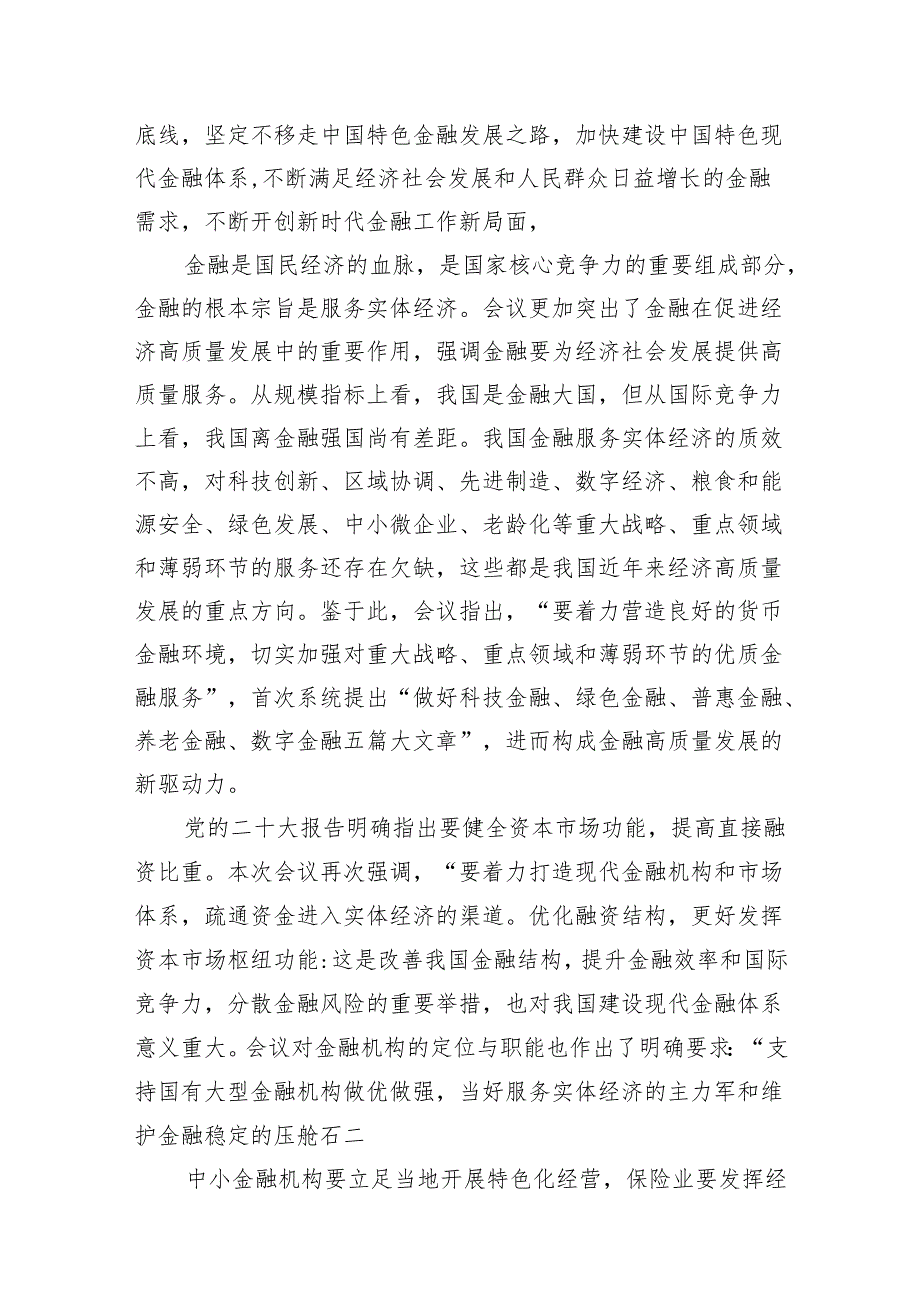 底线，坚定不移走中国特色金融发展之路，加快建设中国特色现代金融体系，不断满足经济社会发展和人民群众日益增长的金融需求，不断开创新时代金融工作新局面，

金融是国民经济的血脉，是国家核心竞争力的重要组成部分，金融的根本宗旨是服务实体经济。会议更加突出了金融在促进经济高质量发展中的重要作用，强调金融要为经济社会发展提供高质量服务。从规模指标上看，我国是金融大国，但从国际竞争力上看，我国离金融强国尚有差距。我国金融服务实体经济的质效不高，对科技创新、区域协调、先进制造、数字经济、粮食和能源安全、绿色发展、中小微企业、老龄化等重大战略、重点领域和薄弱环节的服务还存在欠缺，这些都是我国近年来经济高质量发展的重点方向。鉴于此，会议指出，“要着力营造良好的货币金融环境，切实加强对重大战略、重点领域和薄弱环节的优质金融服务”，首次系统提出“做好科技金融、绿色金融、普惠金融、养老金融、数字金融五篇大文章”，进而构成金融高质量发展的新驱动力。

党的二十大报告明确指出要健全资本市场功能，提高直接融资比重。本次会议再次强调，“要着力打造现代金融机构和市场体系，疏通资金进入实体经济的渠道。优化融资结构，更好发挥资本市场枢纽功能:这是改善我国金融结构，提升金融效率和国际竞争力，分散金融风险的重要举措，也对我国建设现代金融体系意义重大。会议对金融机构的定位与职能也作出了明确要求:“支持国有大型金融机构做优做强，当好服务实体经济的主力军和维护金融稳定的压舱石二

中小金融机构要立足当地开展特色化经营，保险业要发挥经